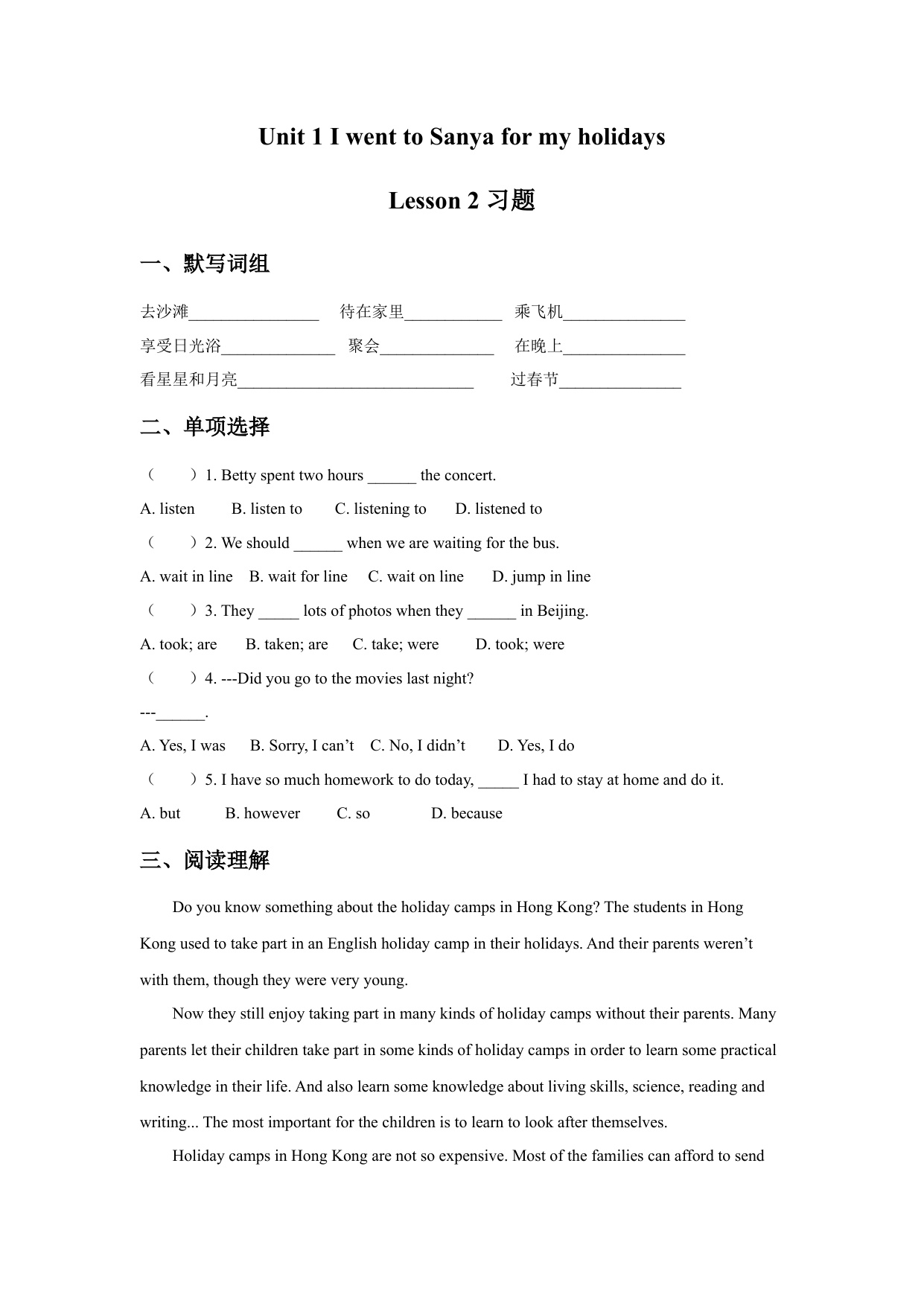 Unit 1 I went to Sanya for my holidays

Lesson 2 习题

一、默写词组

去沙滩________________ 待在家里____________ 乘飞机_______________

享受日光浴______________ 聚会______________ 在晚上_______________

看星星和月亮_____________________________ 过春节_______________

二、单项选择

（ ）1. Betty spent two hours ______ the concert.

A. listen B. listen to C. listening to D. listened to

（ ）2. We should ______ when we are waiting for the bus.

A. wait in line B. wait for line C. wait on line D. jump in line

（ ）3. They _____ lots of photos when they ______ in Beijing.

A. took; are B. taken; are C. take; were D. took; were

（ ）4. ---Did you go to the movies last night?

---______.

A. Yes, I was B. Sorry, I can’t C. No, I didn’t D. Yes, I do

（ ）5. I have so much homework to do today, _____ I had to stay at home and do it.

A. but B. however C. so D. because

三、阅读理解

Do you know something about the holiday camps in Hong Kong? The students in Hong Kong used to take part in an English holiday camp in their holidays. And their parents weren’t with them, though they were very young.

Now they still enjoy taking part in many kinds of holiday camps without their parents. Many parents let their children take part in some kinds of holiday camps in order to learn some practical knowledge in their life. And also learn some knowledge about living skills, science, reading and writing... The most important for the children is to learn to look after themselves.

Holiday camps in Hong Kong are not so expensive. Most of the families can afford to send